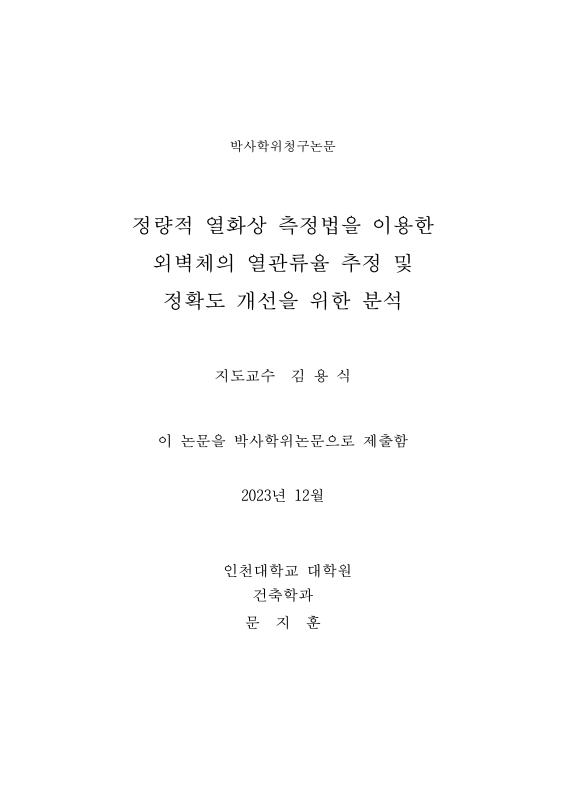 박사학위청구논문

정량적 열화상 측정법을 이용한
외벽체의 열관류율 추정 및
정확도 개선을 위한 분석

지도교수 김 용 식

이 논문을 박사학위논문으로 제출함

2023년 12월

인천대학교 대학원
건축학과
문 지 훈